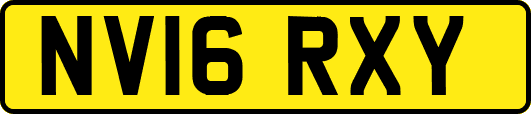 NV16 RXY